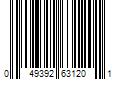 0 49392 63120 1